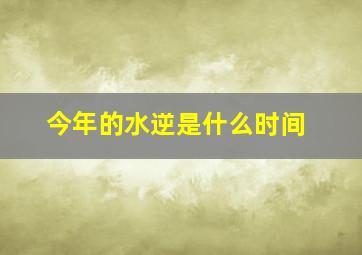 今年的水逆是什么时间